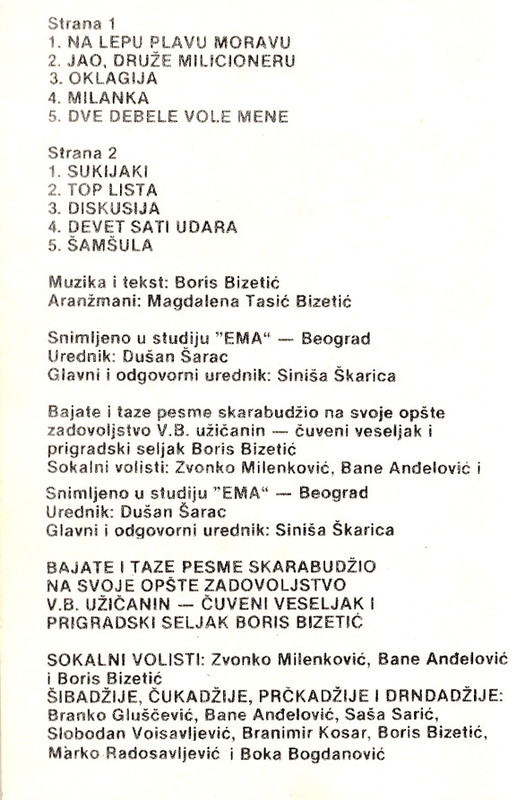 Strana 1
1. NA LEPU PLAVU MORAVU
2. JAO, DRUŽE MILICIONERU
3. OKLAGIJA
4. MILANKA
5. DVE DEBELE VOLE MENE

Strana 2
1. SUKIJAKI
2. TOP LISTA
3. DISKUSIJA
4. DEVET SATI UDARA
5. ŠAMŠULA

Muzika i tekst: Boris Bizetić
Aranžmani: Magdalena Tasić Bizetić

Snimljeno u studiju "EMA" — Beograd
Urednik: Dušan Šarac
Glavni i odgovorni urednik: Siniša Škarica

Bajate i taze pesme skarabudžio na svoje opšte zadovoljstvo V.B. užičanin — čuveni veseljak i prigradski seljak Boris Bizetić
Sokalni volisti: Zvonko Milenković, Bane Anđelović i

Snimljeno u studiju "EMA" — Beograd
Urednik: Dušan Šarac
Glavni i odgovorni urednik: Siniša Škarica

BAJATE I TAZE PESME SKARABUDŽIO NA SVOJE OPŠTE ZADOVOLJSTVO V.B. UŽIČANIN — ČUVENI VESELJAK I PRIGRADSKI SELJAK BORIS BIZETIĆ

SOKALNI VOLISTI: Zvonko Milenković, Bane Anđelović i Boris Bizetić
ŠIBADŽIJE, ČUKADŽIJE, PRČKADŽIJE I DRNDADŽIJE: Branko Gluščević, Bane Anđelović, Saša Sarić, Slobodan Voisavljević, Branimir Kosar, Boris Bizetić, Marko Radosavljević i Boka Bogdanović